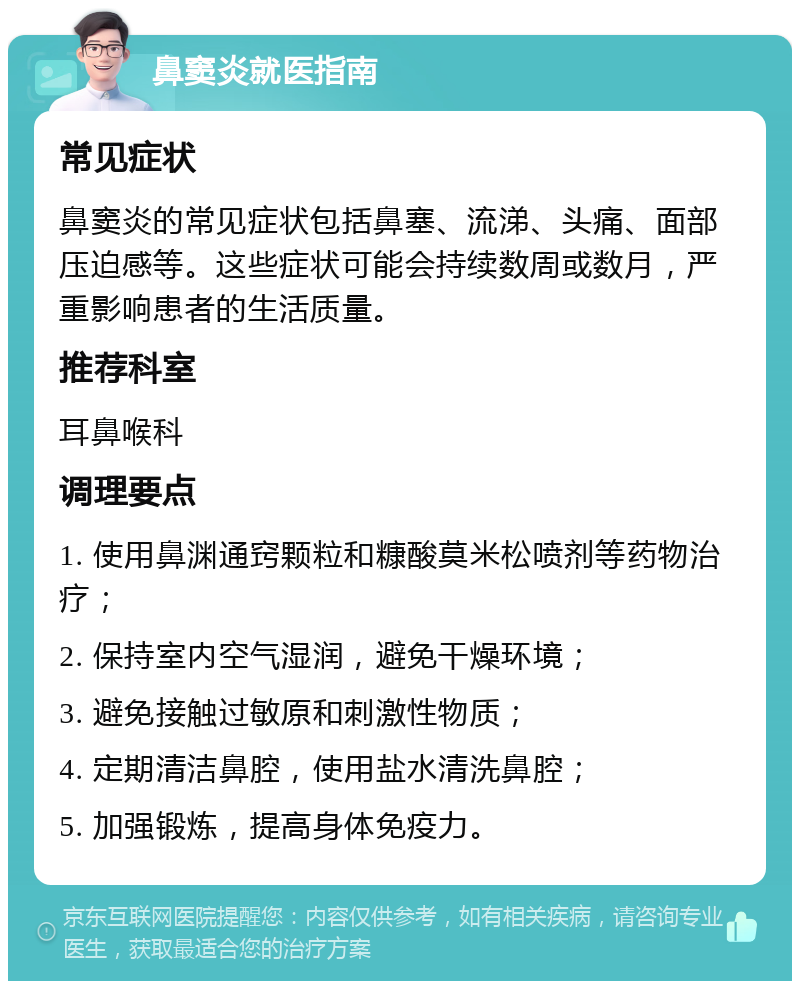 鼻窦炎就医指南

常见症状

鼻窦炎的常见症状包括鼻塞、流涕、头痛、面部压迫感等。这些症状可能会持续数周或数月，严重影响患者的生活质量。

推荐科室

耳鼻喉科

调理要点

1. 使用鼻渊通窍颗粒和糠酸莫米松喷剂等药物治疗；

2. 保持室内空气湿润，避免干燥环境；

3. 避免接触过敏原和刺激性物质；

4. 定期清洁鼻腔，使用盐水清洗鼻腔；

5. 加强锻炼，提高身体免疫力。

京东互联网医院提醒您：内容仅供参考，如有相关疾病，请咨询专业医生，获取最适合您的治疗方案